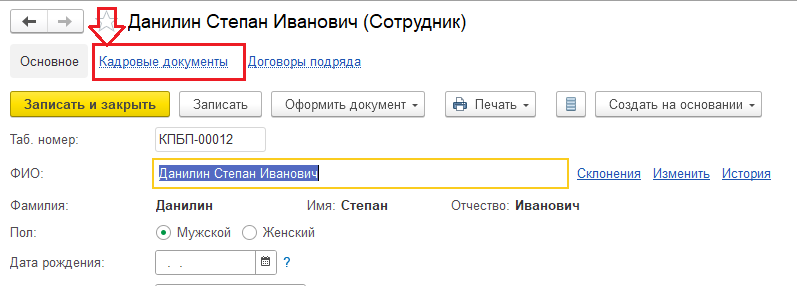 Данилин Степан Иванович (Сотрудник)

Основное Кадровые документы Договоры подряда

Записать и закрыть Записать Оформить документ Печать Создать на основании

Таб. номер: КПБП-00012

ФИО: Данилин Степан Иванович Склонения Изменить История

Фамилия: Данилин Имя: Степан Отчество: Иванович

Пол: Мужской Женский

Дата рождения: . . ?